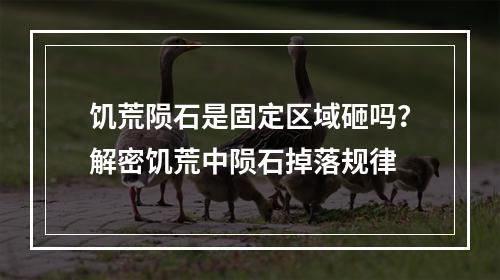 饥荒陨石是固定区域砸吗？
解密饥荒中陨石掉落规律